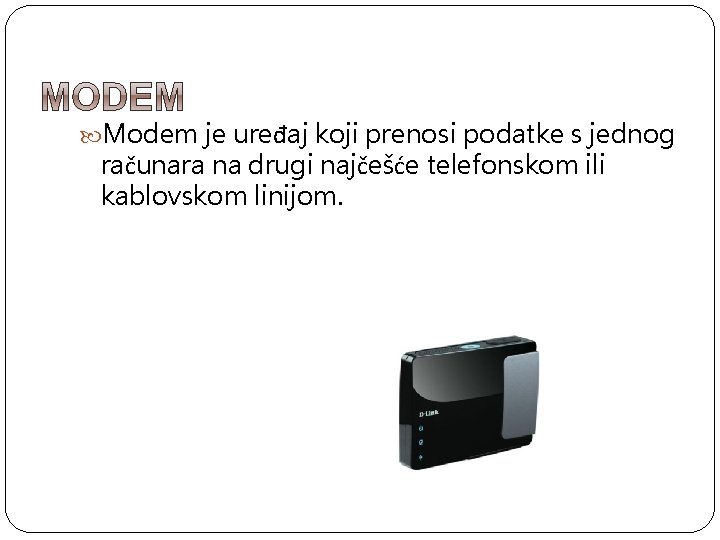 MODEM

Modem je uređaj koji prenosi podatke s jednog računara na drugi najčešće telefonskom ili kablovskom linijom.

D-Link